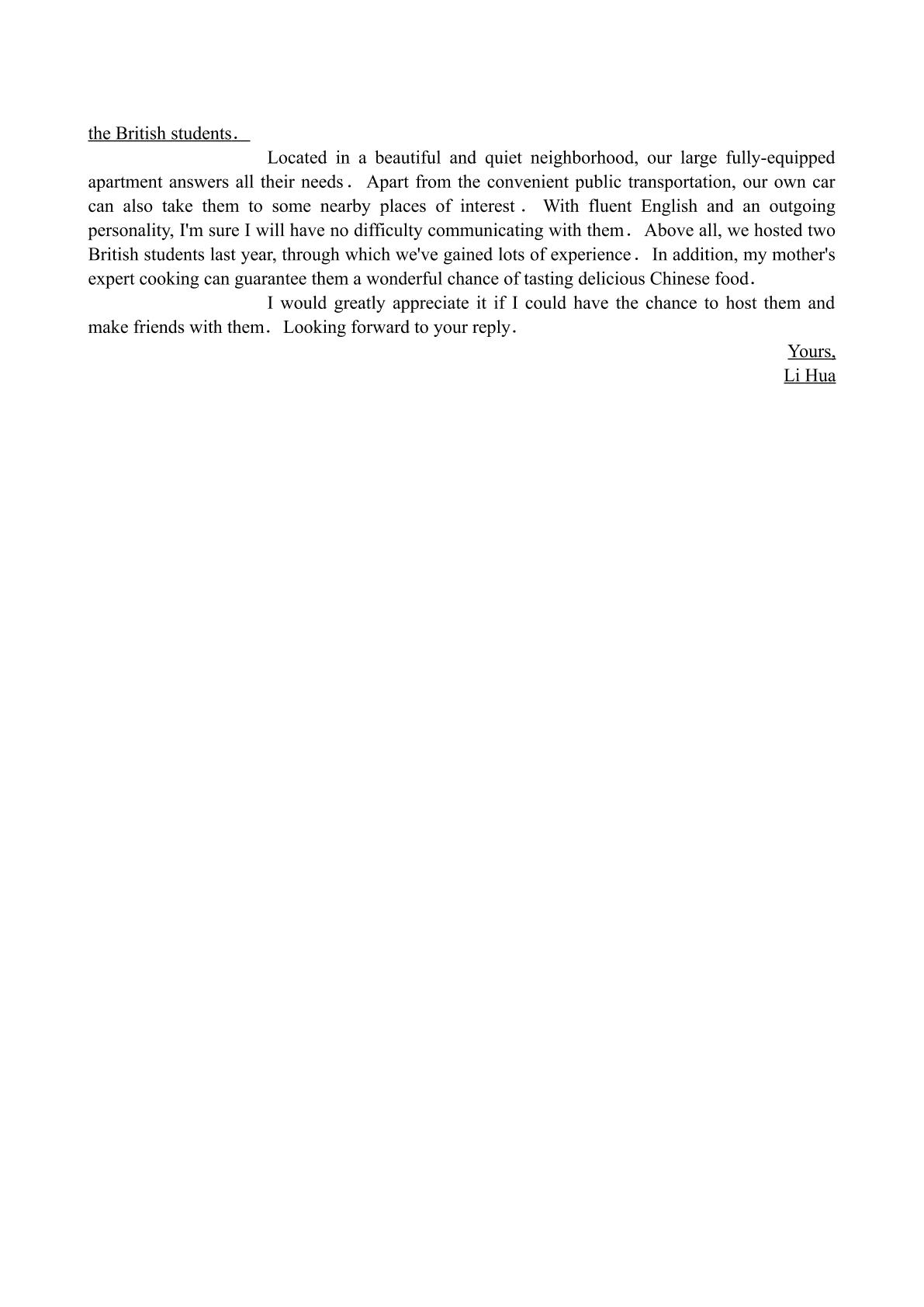 the British students．

Located in a beautiful and quiet neighborhood, our large fully-equipped apartment answers all their needs． Apart from the convenient public transportation, our own car can also take them to some nearby places of interest． With fluent English and an outgoing personality, I'm sure I will have no difficulty communicating with them． Above all, we hosted two British students last year, through which we've gained lots of experience． In addition, my mother's expert cooking can guarantee them a wonderful chance of tasting delicious Chinese food．

I would greatly appreciate it if I could have the chance to host them and make friends with them． Looking forward to your reply．

Yours,
Li Hua